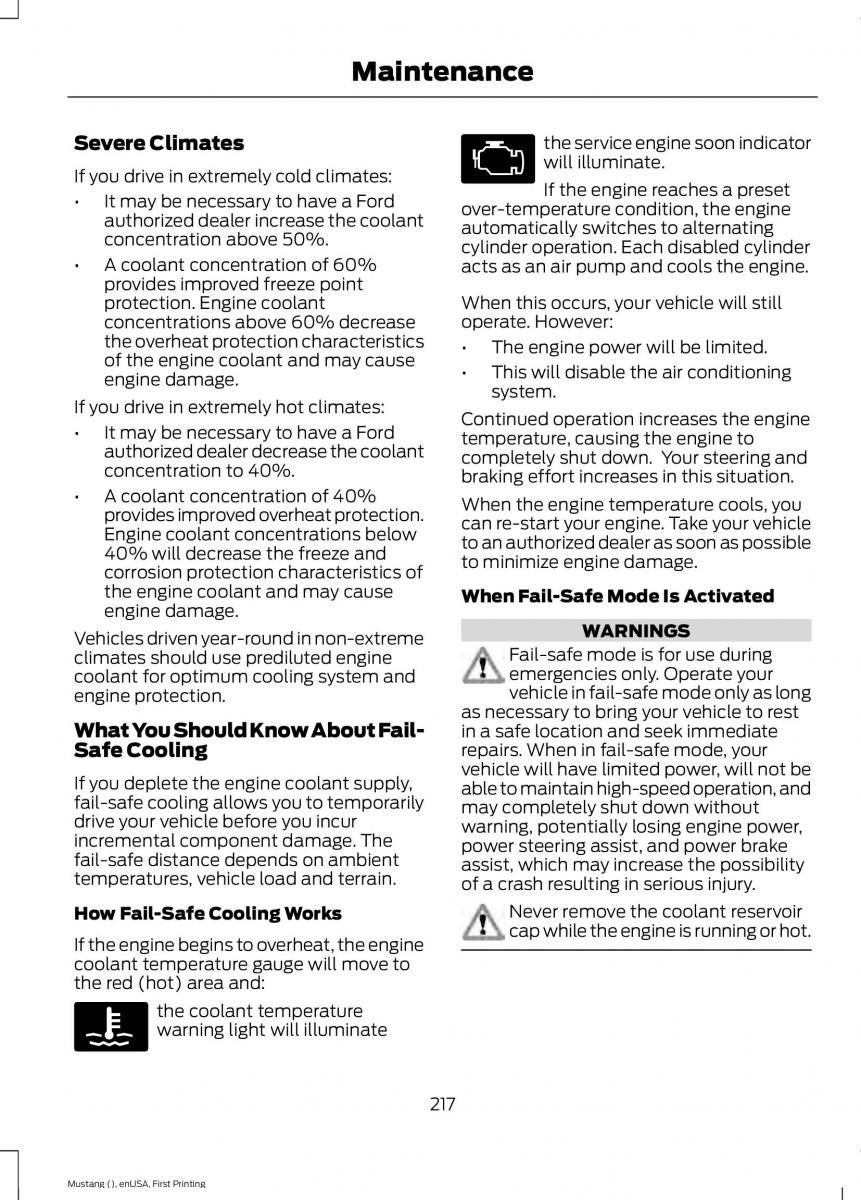 Maintenance

Severe Climates

If you drive in extremely cold climates:

• It may be necessary to have a Ford authorized dealer increase the coolant concentration above 50%.

• A coolant concentration of 60% provides improved freeze point protection. Engine coolant concentrations above 60% decrease the overheat protection characteristics of the engine coolant and may cause engine damage.

If you drive in extremely hot climates:

• It may be necessary to have a Ford authorized dealer decrease the coolant concentration to 40%.

• A coolant concentration of 40% provides improved overheat protection. Engine coolant concentrations below 40% will decrease the freeze and corrosion protection characteristics of the engine coolant and may cause engine damage.

Vehicles driven year-round in non-extreme climates should use prediluted engine coolant for optimum cooling system and engine protection.

What You Should Know About Fail-Safe Cooling

If you deplete the engine coolant supply, fail-safe cooling allows you to temporarily drive your vehicle before you incur incremental component damage. The fail-safe distance depends on ambient temperatures, vehicle load and terrain.

How Fail-Safe Cooling Works

If the engine begins to overheat, the engine coolant temperature gauge will move to the red (hot) area and:

the coolant temperature warning light will illuminate

the service engine soon indicator will illuminate.

If the engine reaches a preset over-temperature condition, the engine automatically switches to alternating cylinder operation. Each disabled cylinder acts as an air pump and cools the engine.

When this occurs, your vehicle will still operate. However:

• The engine power will be limited.

• This will disable the air conditioning system.

Continued operation increases the engine temperature, causing the engine to completely shut down. Your steering and braking effort increases in this situation.

When the engine temperature cools, you can re-start your engine. Take your vehicle to an authorized dealer as soon as possible to minimize engine damage.

When Fail-Safe Mode Is Activated

WARNINGS

Fail-safe mode is for use during emergencies only. Operate your vehicle in fail-safe mode only as long as necessary to bring your vehicle to rest in a safe location and seek immediate repairs. When in fail-safe mode, your vehicle will have limited power, will not be able to maintain high-speed operation, and may completely shut down without warning, potentially losing engine power, power steering assist, and power brake assist, which may increase the possibility of a crash resulting in serious injury.

Never remove the coolant reservoir cap while the engine is running or hot.

217

Mustang (), enUSA, First Printing